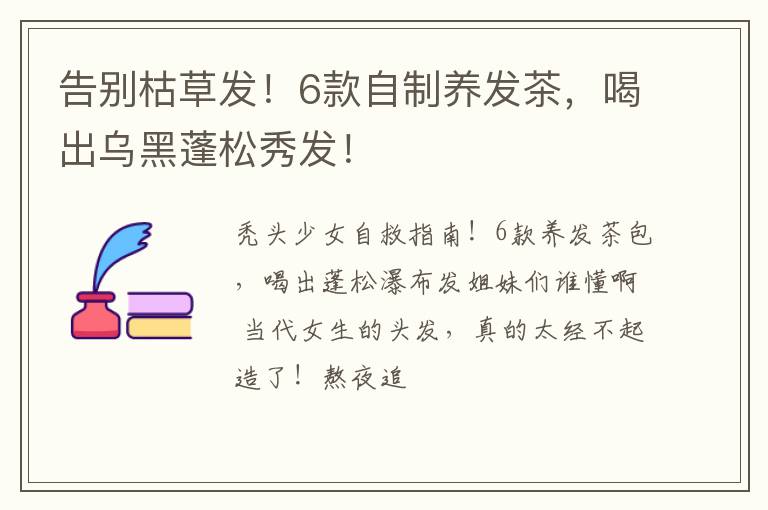 告别枯草发！6款自制养发茶，喝出乌黑蓬松秀发！

秃头少女自救指南！6款养发茶包，喝出蓬松瀑布发姐妹们谁懂啊 当代女生的头发，真的太经不起造了！熬夜追